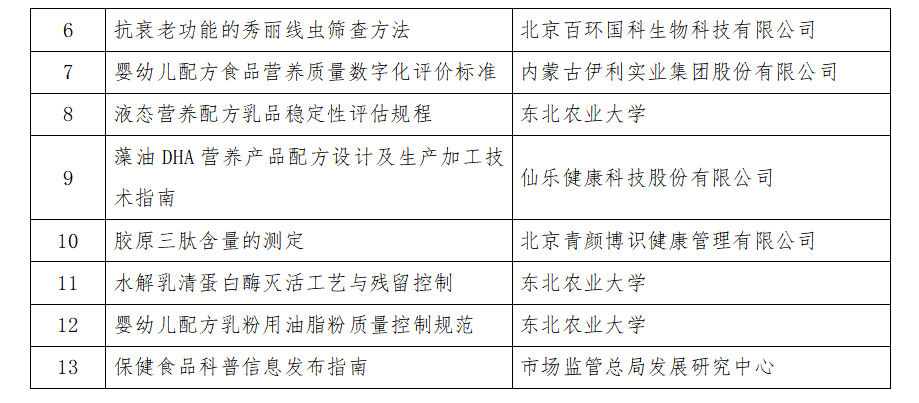 | 6 | 抗衰老功能的秀丽线虫筛查方法 | 北京百环国科生物科技有限公司 |
|---|---|---|
| 7 | 婴幼儿配方食品营养质量数字化评价标准 | 内蒙古伊利实业集团股份有限公司 |
| 8 | 液态营养配方乳品稳定性评估规程 | 东北农业大学 |
| 9 | 藻油DHA营养产品配方设计及生产加工技术指南 | 仙乐健康科技股份有限公司 |
| 10 | 胶原三肽含量的测定 | 北京青颜博识健康管理有限公司 |
| 11 | 水解乳清蛋白酶灭活工艺与残留控制 | 东北农业大学 |
| 12 | 婴幼儿配方乳粉用油脂粉质量控制规范 | 东北农业大学 |
| 13 | 保健食品科普信息发布指南 | 市场监管总局发展研究中心 |